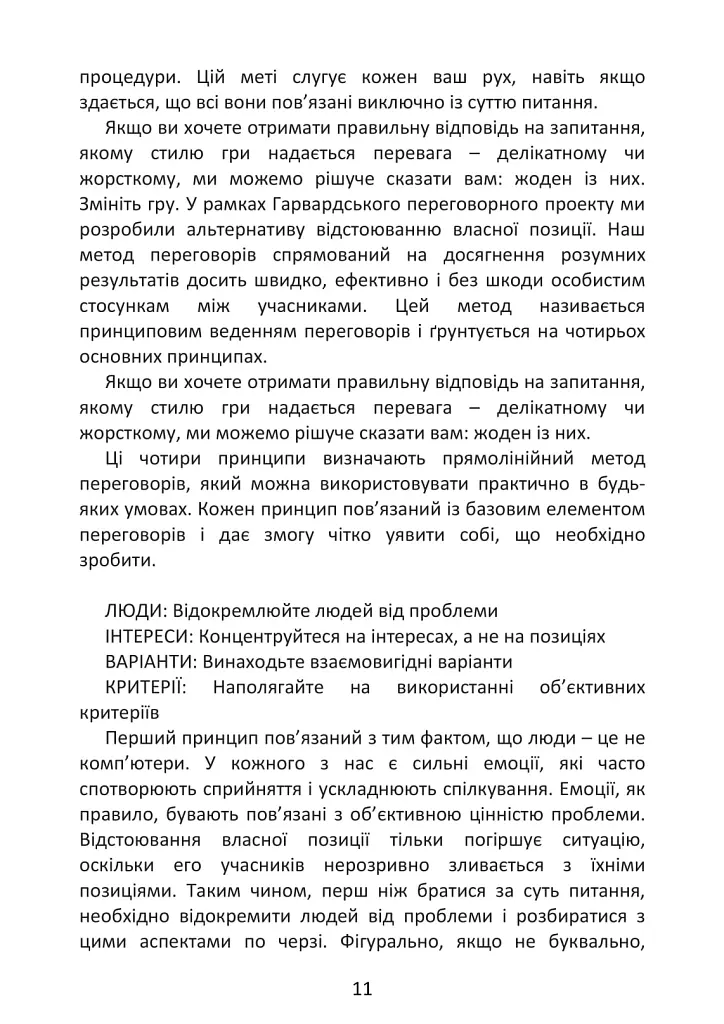 процедури. Цій меті слугує кожен ваш рух, навіть якщо здається, що всі вони пов'язані виключно із суттю питання.

Якщо ви хочете отримати правильну відповідь на запитання, якому стилю гри надається перевага – делікатному чи жорсткому, ми можемо рішуче сказати вам: жоден із них. Змініть гру. У рамках Гарвардського переговорного проекту ми розробили альтернативу відстоюванню власної позиції. Наш метод переговорів спрямований на досягнення розумних результатів досить швидко, ефективно і без шкоди особистим стосункам між учасниками. Цей метод називається принциповим веденням переговорів і ґрунтується на чотирьох основних принципах.

Якщо ви хочете отримати правильну відповідь на запитання, якому стилю гри надається перевага – делікатному чи жорсткому, ми можемо рішуче сказати вам: жоден із них.

Ці чотири принципи визначають прямолінійний метод переговорів, який можна використовувати практично в будь-яких умовах. Кожен принцип пов'язаний із базовим елементом переговорів і дає змогу чітко уявити собі, що необхідно зробити.

ЛЮДИ: Відокремлюйте людей від проблеми
ІНТЕРЕСИ: Концентруйтеся на інтересах, а не на позиціях
ВАРІАНТИ: Винаходьте взаємовигідні варіанти
КРИТЕРІЇ: Наполягайте на використанні об'єктивних критеріїв

Перший принцип пов'язаний з тим фактом, що люди – це не комп'ютери. У кожного з нас є сильні емоції, які часто спотворюють сприйняття і ускладнюють спілкування. Емоції, як правило, бувають пов'язані з об'єктивною цінністю проблеми. Відстоювання власної позиції тільки погіршує ситуацію, оскільки его учасників нерозривно зливається з їхніми позиціями. Таким чином, перш ніж братися за суть питання, необхідно відокремити людей від проблеми і розбиратися з цими аспектами по черзі. Фігурально, якщо не буквально,

11